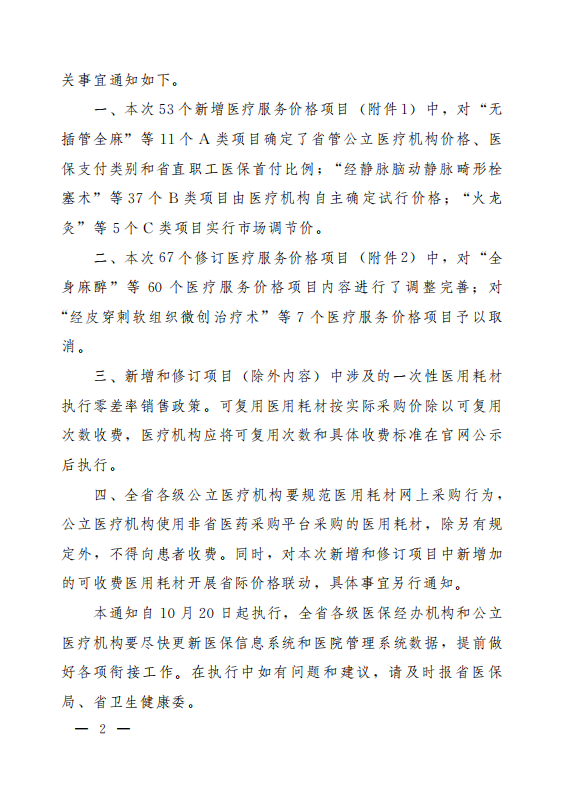 关事宜通知如下。

一、本次53个新增医疗服务价格项目（附件1）中，对“无插管全麻”等11个A类项目确定了省管公立医疗机构价格、医保支付类别和省直职工医保首付比例；“经静脉脑动静脉畸形栓塞术”等37个B类项目由医疗机构自主确定试行价格；“火龙灸”等5个C类项目实行市场调节价。

二、本次67个修订医疗服务价格项目（附件2）中，对“全身麻醉”等60个医疗服务价格项目内容进行了调整完善；对“经皮穿刺软组织微创治疗术”等7个医疗服务价格项目予以取消。

三、新增和修订项目（除外内容）中涉及的一次性医用耗材执行零差率销售政策。可复用医用耗材按实际采购价除以可复用次数收费，医疗机构应将可复用次数和具体收费标准在官网公示后执行。

四、全省各级公立医疗机构要规范医用耗材网上采购行为，公立医疗机构使用非省医药采购平台采购的医用耗材，除另有规定外，不得向患者收费。同时，对本次新增和修订项目中新增加的可收费医用耗材开展省际价格联动，具体事宜另行通知。

本通知自10月20日起执行，全省各级医保经办机构和公立医疗机构要尽快更新医保信息系统和医院管理系统数据，提前做好各项衔接工作。在执行中如有问题和建议，请及时报省医保局、省卫生健康委。

— 2 —